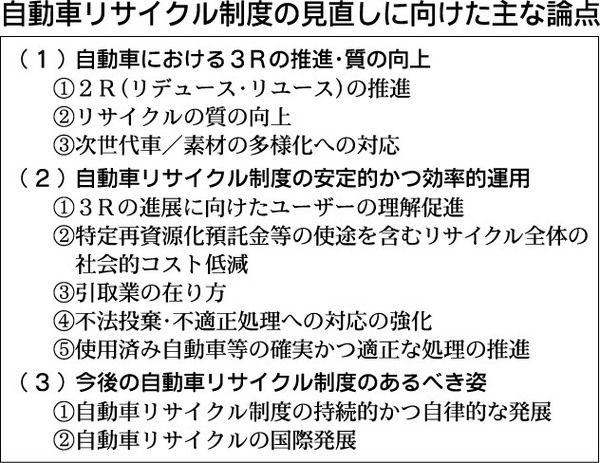 自動車リサイクル制度の見直しに向けた主な論点

（１）自動車における３Rの推進・質の向上
①２R（リデュース・リユース）の推進
②リサイクルの質の向上
③次世代車／素材の多様化への対応

（２）自動車リサイクル制度の安定的かつ効率的運用
①３Rの進展に向けたユーザーの理解促進
②特定再資源化預託金等の使途を含むリサイクル全体の社会的コスト低減
③引取業の在り方
④不法投棄・不適正処理への対応の強化
⑤使用済み自動車等の確実かつ適正な処理の推進

（３）今後の自動車リサイクル制度のあるべき姿
①自動車リサイクル制度の持続的かつ自律的な発展
②自動車リサイクルの国際発展